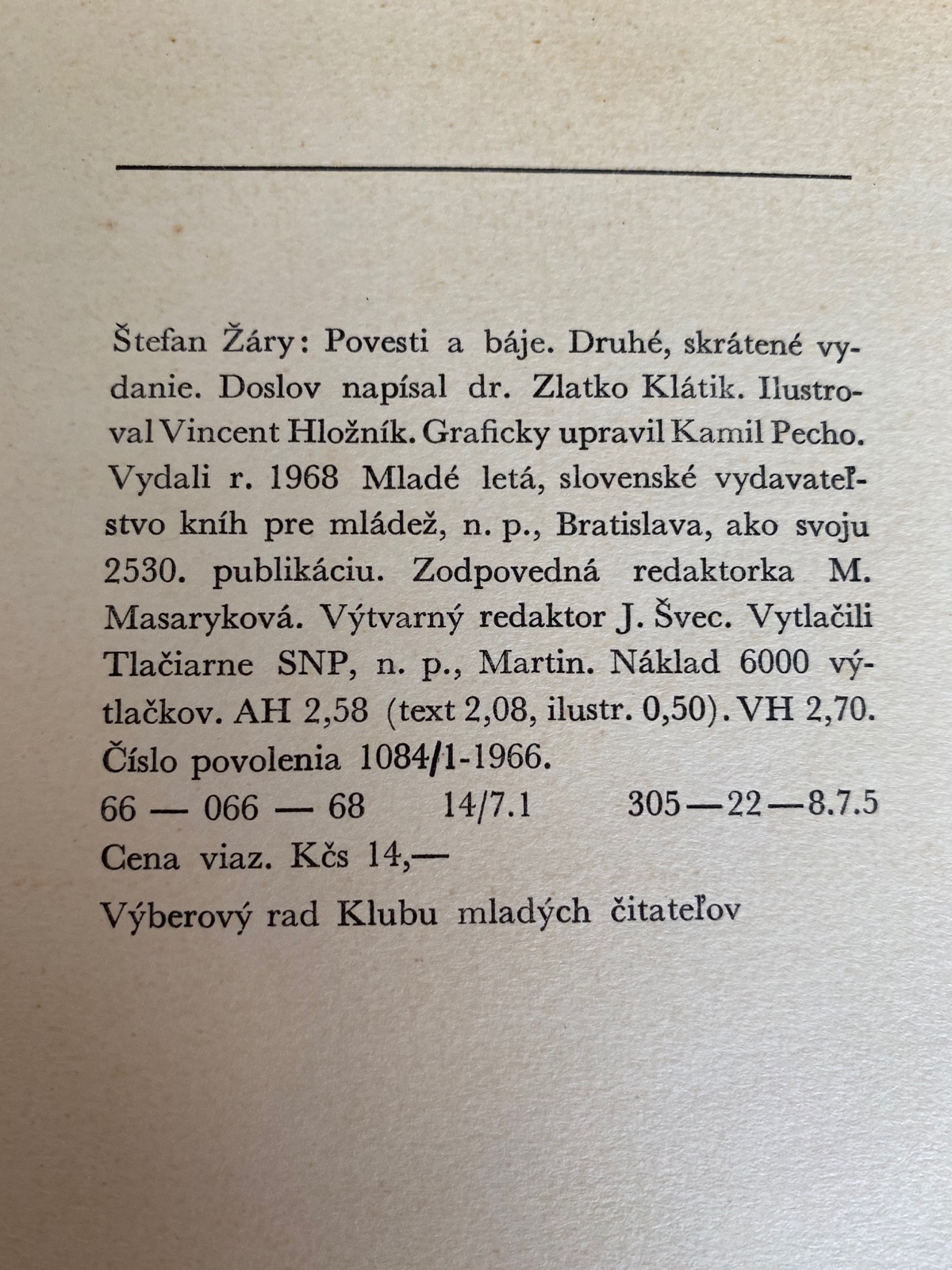 Štefan Žáry: Povesti a báje. Druhé, skrátené vydanie. Doslov napísal dr. Zlatko Klátik. Ilustroval Vincent Hložník. Graficky upravil Kamil Pecho. Vydali r. 1968 Mladé letá, slovenské vydavateľstvo kníh pre mládež, n. p., Bratislava, ako svoju 2530. publikáciu. Zodpovedná redaktorka M. Masaryková. Výtvarný redaktor J. Švec. Vytlačili Tlačiarne SNP, n. p., Martin. Náklad 6000 výtlačkov. AH 2,58 (text 2,08, ilustr. 0,50). VH 2,70. Číslo povolenia 1084/1-1966.
66 — 066 — 68 14/7.1 305—22—8.7.5
Cena viaz. Kčs 14,—
Výberový rad Klubu mladých čitateľov